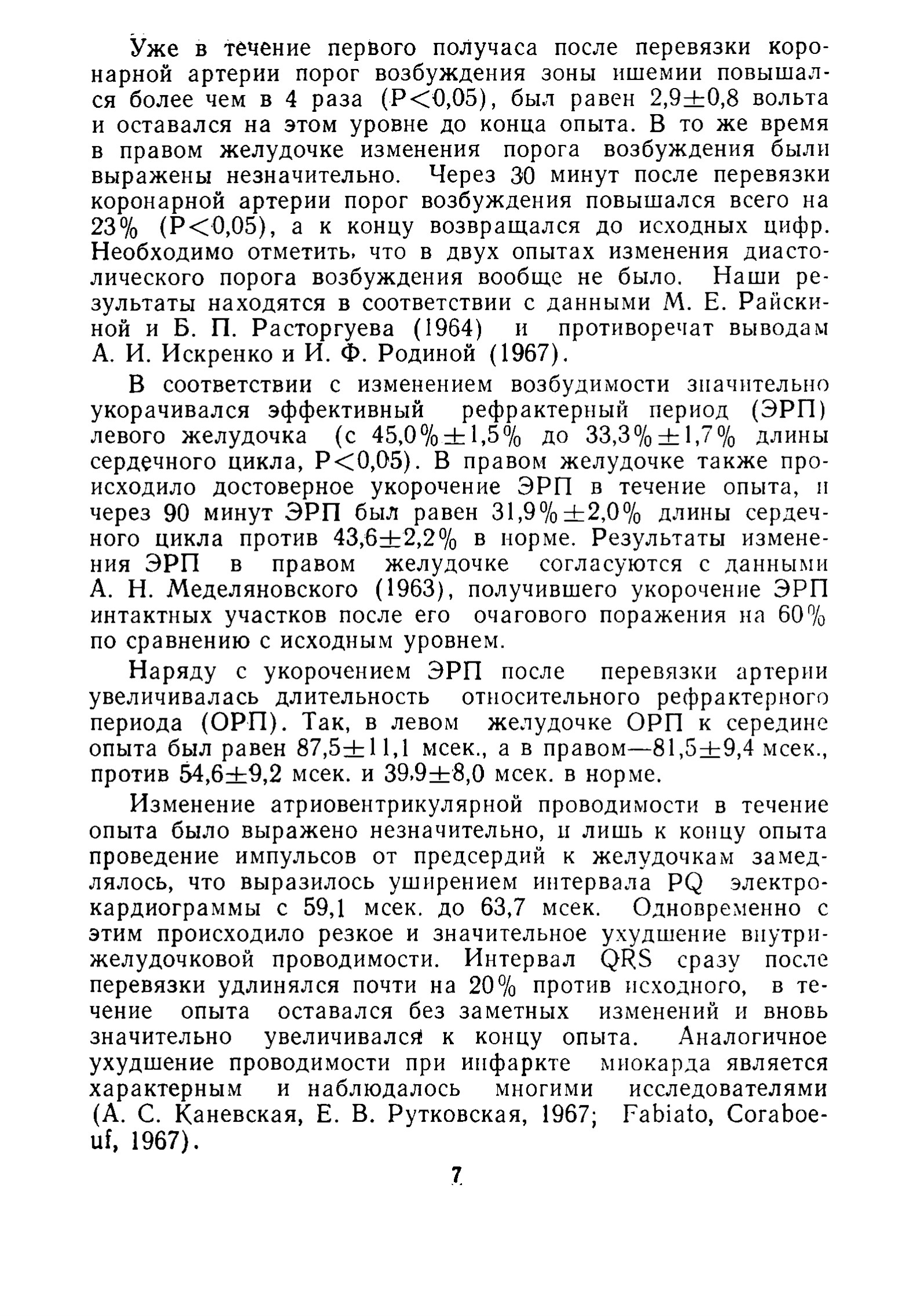 Уже в течение первого получаса после перевязки коронарной артерии порог возбуждения зоны ишемии повышался более чем в 4 раза ($P<0,05$), был равен $2,9\pm0,8$ вольта и оставался на этом уровне до конца опыта. В то же время в правом желудочке изменения порога возбуждения были выражены незначительно. Через 30 минут после перевязки коронарной артерии порог возбуждения повышался всего на 23% ($P<0,05$), а к концу возвращался до исходных цифр. Необходимо отметить, что в двух опытах изменения диастолического порога возбуждения вообще не было. Наши результаты находятся в соответствии с данными М. Е. Райскиной и Б. П. Расторгуева (1964) и противоречат выводам А. И. Искренко и И. Ф. Родиной (1967).

В соответствии с изменением возбудимости значительно укорачивался эффективный рефрактерный период (ЭРП) левого желудочка (с $45,0\%\pm1,5\%$ до $33,3\%\pm1,7\%$ длины сердечного цикла, $P<0,05$). В правом желудочке также происходило достоверное укорочение ЭРП в течение опыта, и через 90 минут ЭРП был равен $31,9\%\pm2,0\%$ длины сердечного цикла против $43,6\pm2,2\%$ в норме. Результаты изменения ЭРП в правом желудочке согласуются с данными А. Н. Меделяновского (1963), получившего укорочение ЭРП интактных участков после его очагового поражения на 60% по сравнению с исходным уровнем.

Наряду с укорочением ЭРП после перевязки артерии увеличивалась длительность относительного рефрактерного периода (ОРП). Так, в левом желудочке ОРП к середине опыта был равен $87,5\pm11,1$ мсек., а в правом—$81,5\pm9,4$ мсек., против $54,6\pm9,2$ мсек. и $39,9\pm8,0$ мсек. в норме.

Изменение атриовентрикулярной проводимости в течение опыта было выражено незначительно, и лишь к концу опыта проведение импульсов от предсердий к желудочкам замедлялось, что выразилось уширением интервала PQ электрокардиограммы с 59,1 мсек. до 63,7 мсек. Одновременно с этим происходило резкое и значительное ухудшение внутрижелудочковой проводимости. Интервал QRS сразу после перевязки удлинялся почти на 20% против исходного, в течение опыта оставался без заметных изменений и вновь значительно увеличивался к концу опыта. Аналогичное ухудшение проводимости при инфаркте миокарда является характерным и наблюдалось многими исследователями (А. С. Каневская, Е. В. Рутковская, 1967; Fabiato, Coraboeuf, 1967).

7